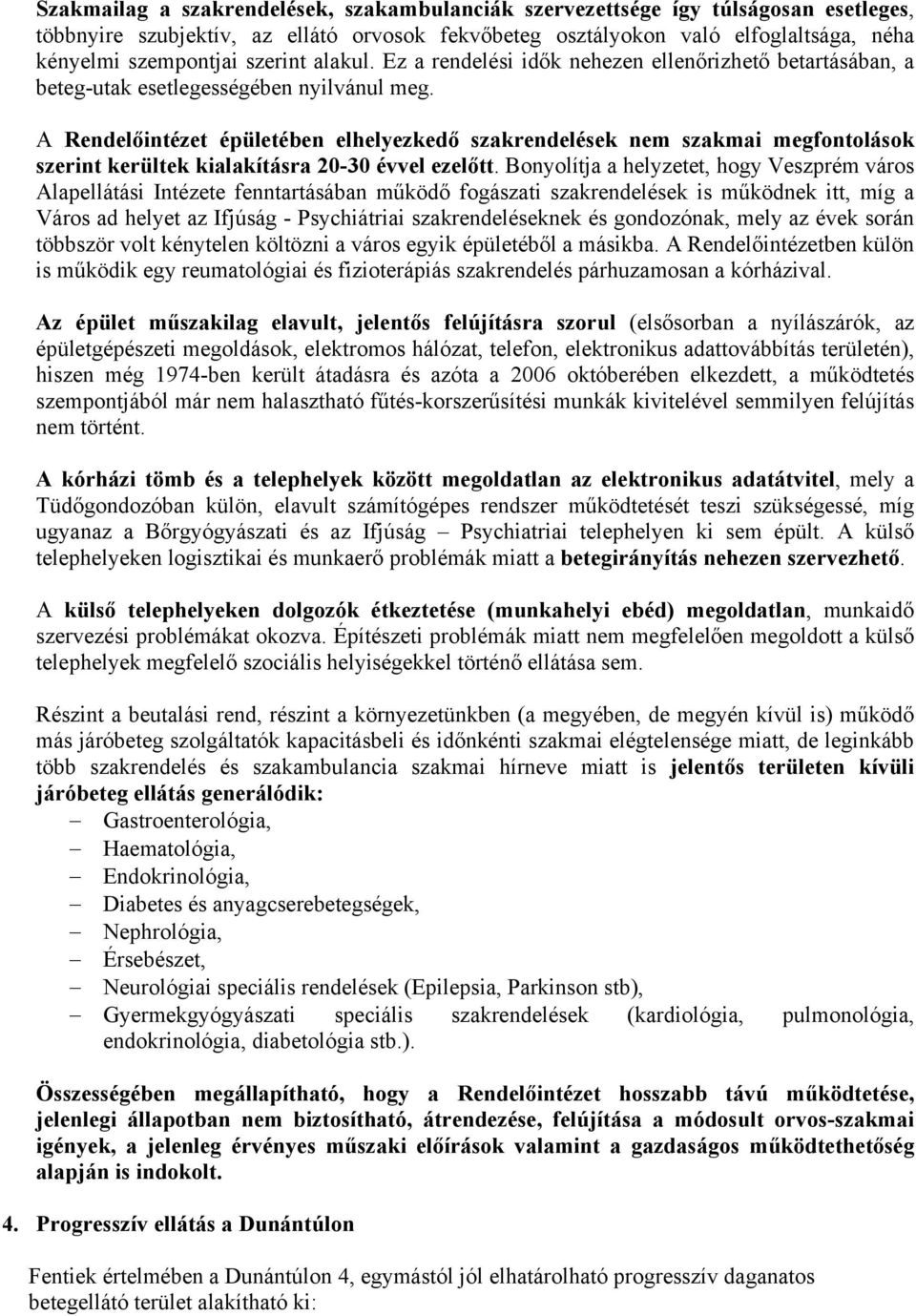 Szakmailag a szakrendelések, szakambulanciák szervezettsége így túlságosan esetleges, többnyire szubjektív, az ellátó orvosok fekvőbeteg osztályokon való elfoglaltsága, néha kényelmi szempontjai szerint alakul. Ez a rendelési idők nehezen ellenőrizhető betartásában, a beteg-utak esetlegességében nyilvánul meg.

A Rendelőintézet épületében elhelyezkedő szakrendelések nem szakmai megfontolások szerint kerültek kialakításra 20-30 évvel ezelőtt. Bonyolítja a helyzetet, hogy Veszprém város Alapellátási Intézete fenntartásában működő fogászati szakrendelések is működnek itt, míg a Város ad helyet az Ifjúság - Psychiátriai szakrendeléseknek és gondozónak, mely az évek során többször volt kénytelen költözni a város egyik épületéből a másikba. A Rendelőintézetben külön is működik egy reumatológiai és fizioterápiás szakrendelés párhuzamosan a kórházival.

Az épület műszakilag elavult, jelentős felújításra szorul (elsősorban a nyílászárók, az épületgépészeti megoldások, elektromos hálózat, telefon, elektronikus adattovábbítás területén), hiszen még 1974-ben került átadásra és azóta a 2006 októberében elkezdett, a működtetés szempontjából már nem halasztható fűtés-korszerűsítési munkák kivitelével semmilyen felújítás nem történt.

A kórházi tömb és a telephelyek között megoldatlan az elektronikus adatátvitel, mely a Tüdőgondozóban külön, elavult számítógépes rendszer működtetését teszi szükségessé, míg ugyanaz a Bőrgyógyászati és az Ifjúság – Psychiatriai telephelyen ki sem épült. A külső telephelyeken logisztikai és munkaerő problémák miatt a betegirányítás nehezen szervezhető.

A külső telephelyeken dolgozók étkeztetése (munkahelyi ebéd) megoldatlan, munkaidő szervezési problémákat okozva. Építészeti problémák miatt nem megfelelően megoldott a külső telephelyek megfelelő szociális helyiségekkel történő ellátása sem.

Részint a beutalási rend, részint a környezetünkben (a megyében, de megyén kívül is) működő más járóbeteg szolgáltatók kapacitásbeli és időnkénti szakmai elégtelensége miatt, de leginkább több szakrendelés és szakambulancia szakmai hírneve miatt is jelentős területen kívüli járóbeteg ellátás generálódik:
– Gastroenterológia,
– Haematológia,
– Endokrinológia,
– Diabetes és anyagcserebetegségek,
– Nephrológia,
– Érsebészet,
– Neurológiai speciális rendelések (Epilepsia, Parkinson stb),
– Gyermekgyógyászati speciális szakrendelések (kardiológia, pulmonológia, endokrinológia, diabetológia stb.).

Összességében megállapítható, hogy a Rendelőintézet hosszabb távú működtetése, jelenlegi állapotban nem biztosítható, átrendezése, felújítása a módosult orvos-szakmai igények, a jelenleg érvényes műszaki előírások valamint a gazdaságos működtethetőség alapján is indokolt.

4. Progresszív ellátás a Dunántúlon

Fentiek értelmében a Dunántúlon 4, egymástól jól elhatárolható progresszív daganatos betegellátó terület alakítható ki: